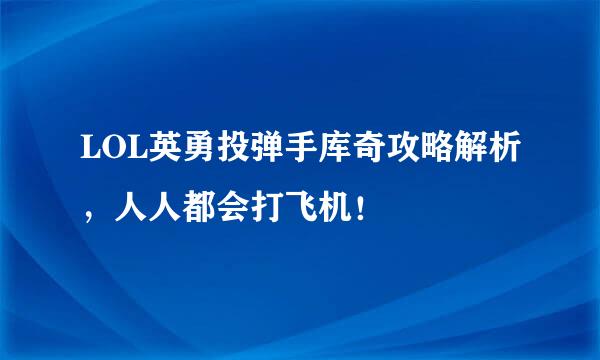 LOL英勇投弹手库奇攻略解析，人人都会打飞机！